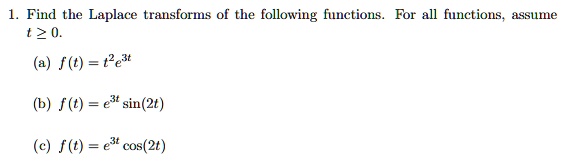 1. Find the Laplace transforms of the following functions. For all functions, assume $t \geq 0$.

(a) $f(t) = t^2 e^{3t}$

(b) $f(t) = e^{3t} \sin(2t)$

(c) $f(t) = e^{3t} \cos(2t)$